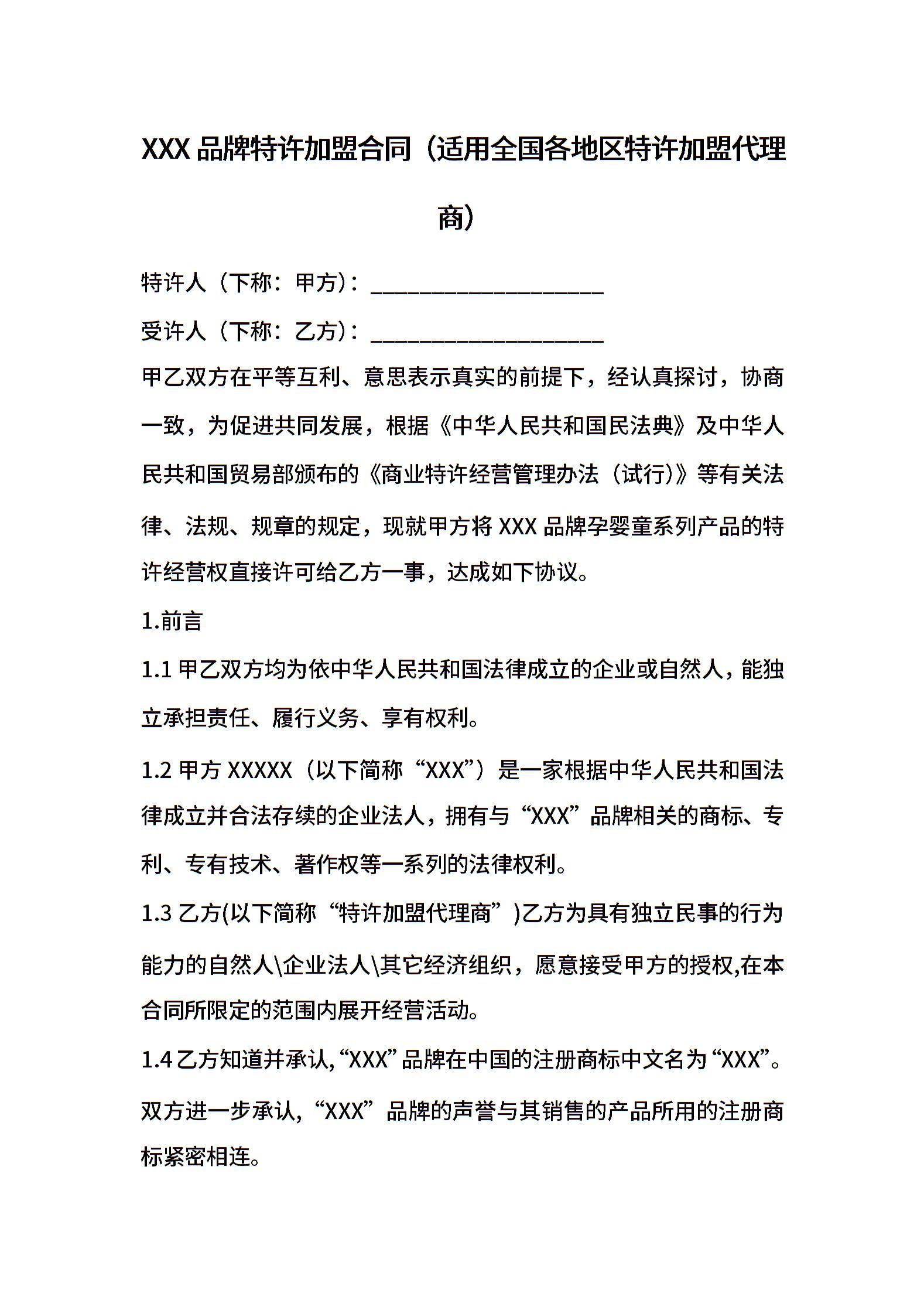 XXX 品牌特许加盟合同（适用全国各地区特许加盟代理商）

特许人（下称：甲方）：____________________

受许人（下称：乙方）：____________________

甲乙双方在平等互利、意思表示真实的前提下，经认真探讨，协商一致，为促进共同发展，根据《中华人民共和国民法典》及中华人民共和国贸易部颁布的《商业特许经营管理办法（试行）》等有关法律、法规、规章的规定，现就甲方将 XXX 品牌孕婴童系列产品的特许经营权直接许可给乙方一事，达成如下协议。

1.前言

1.1 甲乙双方均为依中华人民共和国法律成立的企业或自然人，能独立承担责任、履行义务、享有权利。

1.2 甲方 XXXXX（以下简称“XXX”）是一家根据中华人民共和国法律成立并合法存续的企业法人，拥有与“XXX”品牌相关的商标、专利、专有技术、著作权等一系列的法律权利。

1.3 乙方(以下简称“特许加盟代理商”)乙方为具有独立民事的行为能力的自然人\企业法人\其它经济组织，愿意接受甲方的授权,在本合同所限定的范围内展开经营活动。

1.4 乙方知道并承认,“XXX”品牌在中国的注册商标中文名为“XXX”。双方进一步承认,“XXX”品牌的声誉与其销售的产品所用的注册商标紧密相连。